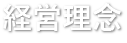 経営理念